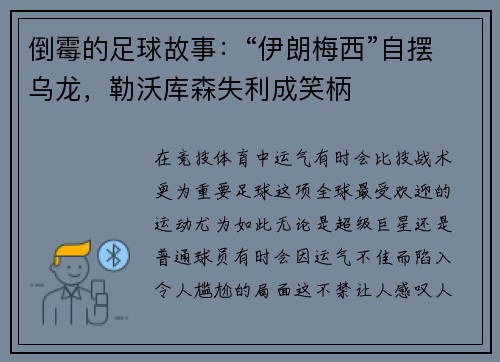 倒霉的足球故事：“伊朗梅西”自摆乌龙，勒沃库森失利成笑柄

在竞技体育中运气有时会比技战术更为重要足球这项全球最受欢迎的运动尤为如此无论是超级巨星还是普通球员有时会因运气不佳而陷入令人尴尬的局面这不禁让人感叹人